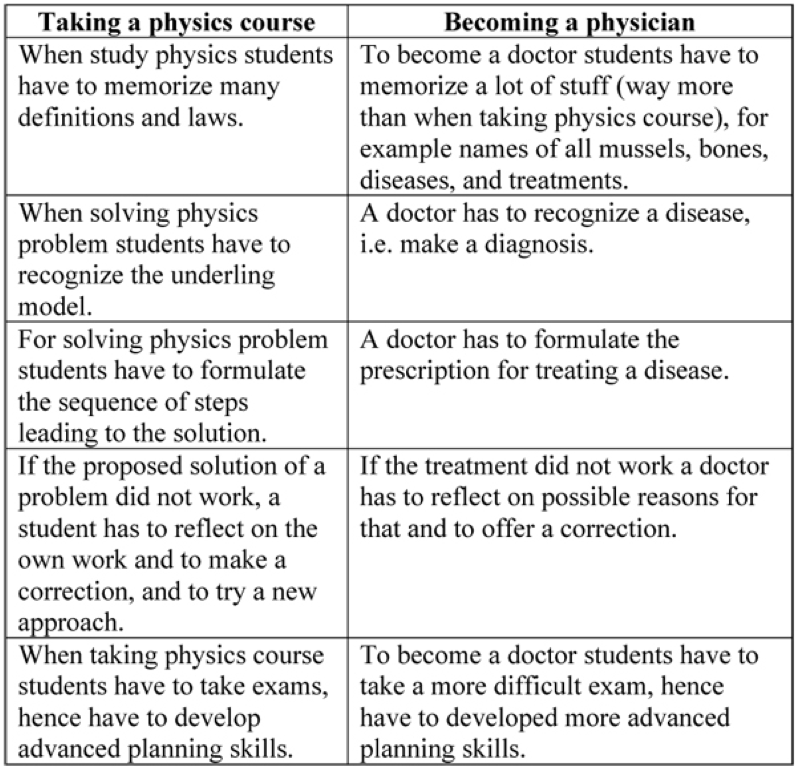 | Taking a physics course | Becoming a physician |
|---|---|
| When study physics students have to memorize many definitions and laws. | To become a doctor students have to memorize a lot of stuff (way more than when taking physics course), for example names of all mussels, bones, diseases, and treatments. |
| When solving physics problem students have to recognize the underling model. | A doctor has to recognize a disease, i.e. make a diagnosis. |
| For solving physics problem students have to formulate the sequence of steps leading to the solution. | A doctor has to formulate the prescription for treating a disease. |
| If the proposed solution of a problem did not work, a student has to reflect on the own work and to make a correction, and to try a new approach. | If the treatment did not work a doctor has to reflect on possible reasons for that and to offer a correction. |
| When taking physics course students have to take exams, hence have to develop advanced planning skills. | To become a doctor students have to take a more difficult exam, hence have to developed more advanced planning skills. |